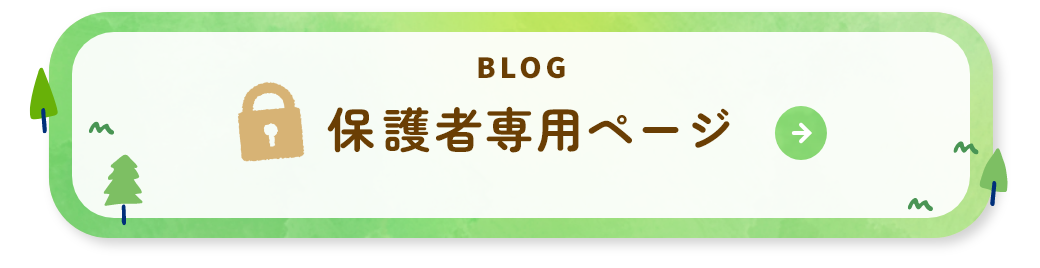 BLOG
保護者専用ページ